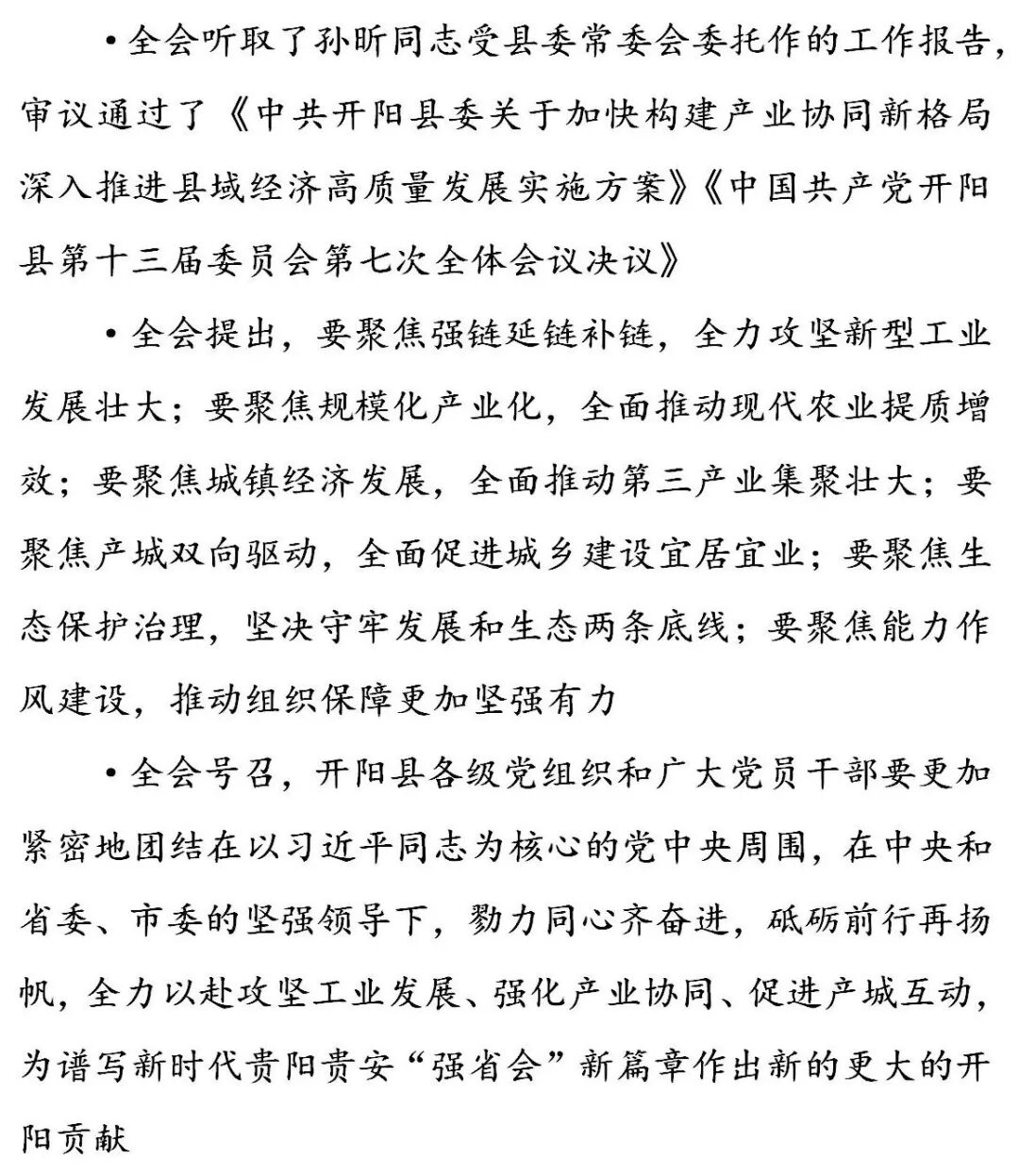 •全会听取了孙昕同志受县委常委会委托作的工作报告，审议通过了《中共开阳县委关于加快构建产业协同新格局深入推进县域经济高质量发展实施方案》《中国共产党开阳县第十三届委员会第七次全体会议决议》

•全会提出，要聚焦强链延链补链，全力攻坚新型工业发展壮大；要聚焦规模化产业化，全面推动现代农业提质增效；要聚焦城镇经济发展，全面推动第三产业集聚壮大；要聚焦产城双向驱动，全面促进城乡建设宜居宜业；要聚焦生态保护治理，坚决守牢发展和生态两条底线；要聚焦能力作风建设，推动组织保障更加坚强有力

•全会号召，开阳县各级党组织和广大党员干部要更加紧密地团结在以习近平同志为核心的党中央周围，在中央和省委、市委的坚强领导下，勠力同心齐奋进，砥砺前行再扬帆，全力以赴攻坚工业发展、强化产业协同、促进产城互动，为谱写新时代贵阳贵安“强省会”新篇章作出新的更大的开阳贡献